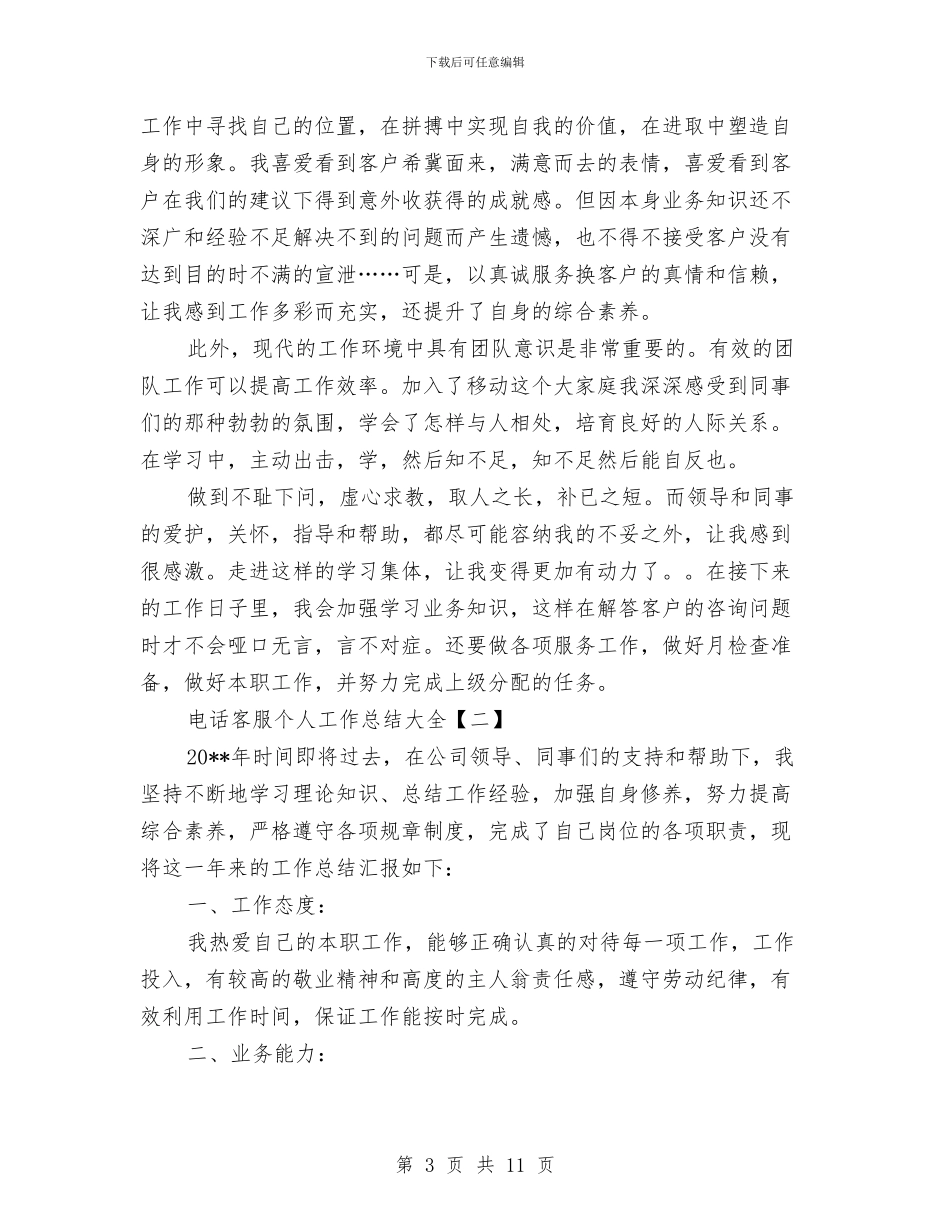 下载后可任意编辑

工作中寻找自己的位置，在拼搏中实现自我的价值，在进取中塑造自身的形象。我喜爱看到客户希冀面来，满意而去的表情，喜爱看到客户在我们的建议下得到意外收获得的成就感。但因本身业务知识还不深广和经验不足解决不到的问题而产生遗憾，也不得不接受客户没有达到目的时不满的宣泄……可是，以真诚服务换客户的真情和信赖，让我感到工作多彩而充实，还提升了自身的综合素养。

此外，现代的工作环境中具有团队意识是非常重要的。有效的团队工作可以提高工作效率。加入了移动这个大家庭我深深感受到同事们的那种勃勃的氛围，学会了怎样与人相处，培育良好的人际关系。在学习中，主动出击，学，然后知不足，知不足然后能自反也。

做到不耻下问，虚心求教，取人之长，补已之短。而领导和同事的爱护，关怀，指导和帮助，都尽可能容纳我的不妥之外，让我感到很感激。走进这样的学习集体，让我变得更加有动力了。。在接下来的工作日子里，我会加强学习业务知识，这样在解答客户的咨询问题时才不会哑口无言，言不对症。还要做各项服务工作，做好月检查准备，做好本职工作，并努力完成上级分配的任务。

电话客服个人工作总结大全【二】

20**年时间即将过去，在公司领导、同事们的支持和帮助下，我坚持不断地学习理论知识、总结工作经验，加强自身修养，努力提高综合素养，严格遵守各项规章制度，完成了自己岗位的各项职责，现将这一年来的工作总结汇报如下：

一、工作态度：

我热爱自己的本职工作，能够正确认真的对待每一项工作，工作投入，有较高的敬业精神和高度的主人翁责任感，遵守劳动纪律，有效利用工作时间，保证工作能按时完成。

二、业务能力：

第 3 页 共 11 页